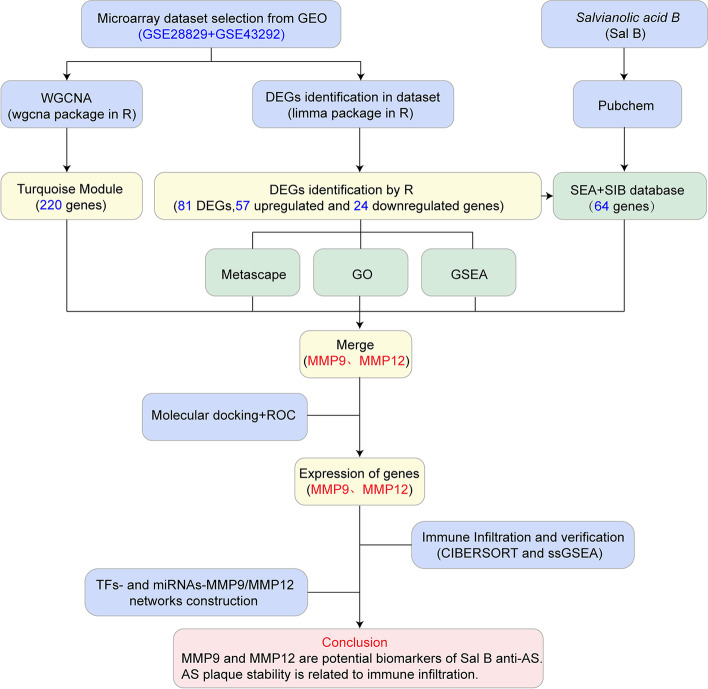 Microarray dataset selection from GEO
(GSE28829+GSE43292)

Salvianolic acid B
(Sal B)

WGCNA
(wgcna package in R)

DEGs identification in dataset
(limma package in R)

Pubchem

Turquoise Module
(220 genes)

DEGs identification by R
(81 DEGs,57 upregulated and 24 downregulated genes)

SEA+SIB database
（64 genes）

Metascape

GO

GSEA

Merge
(MMP9、MMP12)

Molecular docking+ROC

Expression of genes
(MMP9、MMP12)

Immune Infiltration and verification
(CIBERSORT and ssGSEA)

TFs- and miRNAs-MMP9/MMP12
networks construction

Conclusion
MMP9 and MMP12 are potential biomarkers of Sal B anti-AS.
AS plaque stability is related to immune infiltration.